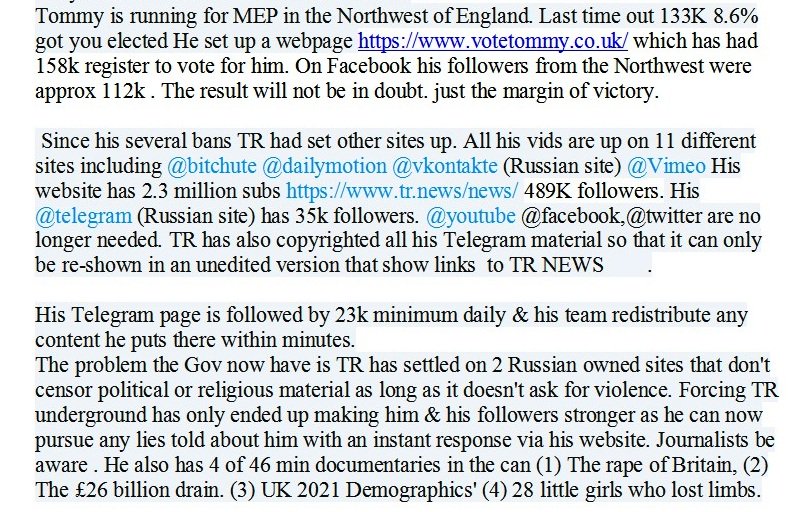 Tommy is running for MEP in the Northwest of England. Last time out 133K 8.6% got you elected He set up a webpage https://www.votetommy.co.uk/ which has had 158k register to vote for him. On Facebook his followers from the Northwest were approx 112k . The result will not be in doubt. just the margin of victory.

Since his several bans TR had set other sites up. All his vids are up on 11 different sites including @bitchute @dailymotion @vkontakte (Russian site) @Vimeo His website has 2.3 million subs https://www.tr.news/news/ 489K followers. His @telegram (Russian site) has 35k followers. @youtube @facebook,@twitter are no longer needed. TR has also copyrighted all his Telegram material so that it can only be re-shown in an unedited version that show links to TR NEWS .

His Telegram page is followed by 23k minimum daily & his team redistribute any content he puts there within minutes.
The problem the Gov now have is TR has settled on 2 Russian owned sites that don't censor political or religious material as long as it doesn't ask for violence. Forcing TR underground has only ended up making him & his followers stronger as he can now pursue any lies told about him with an instant response via his website. Journalists be aware . He also has 4 of 46 min documentaries in the can (1) The rape of Britain, (2) The £26 billion drain. (3) UK 2021 Demographics' (4) 28 little girls who lost limbs.